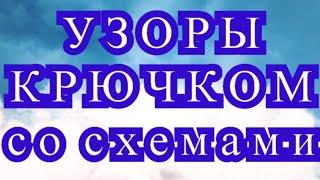 УЗОРЫ КРЮЧКОМ со схемами